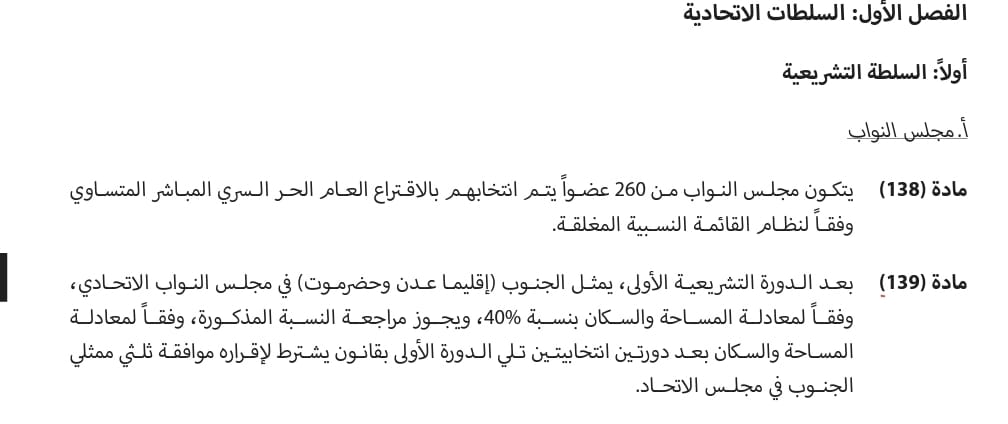 الفصل الأول: السلطات الاتحادية

أولاً: السلطة التشريعية

أ. مجلس النواب

مادة (138) يتكون مجلس النواب من 260 عضواً يتم انتخابهم بالاقتراع العام الحر السري المباشر المتساوي وفقاً لنظام القائمة النسبية المغلقة.

مادة (139) بعد الدورة التشريعية الأولى، يمثل الجنوب (إقليما عدن وحضرموت) في مجلس النواب الاتحادي، وفقاً لمعادلة المساحة والسكان بنسبة 40%، ويجوز مراجعة النسبة المذكورة، وفقاً لمعادلة المساحة والسكان بعد دورتين انتخابيتين تلي الدورة الأولى بقانون يشترط لإقراره موافقة ثلثي ممثلي الجنوب في مجلس الاتحاد.